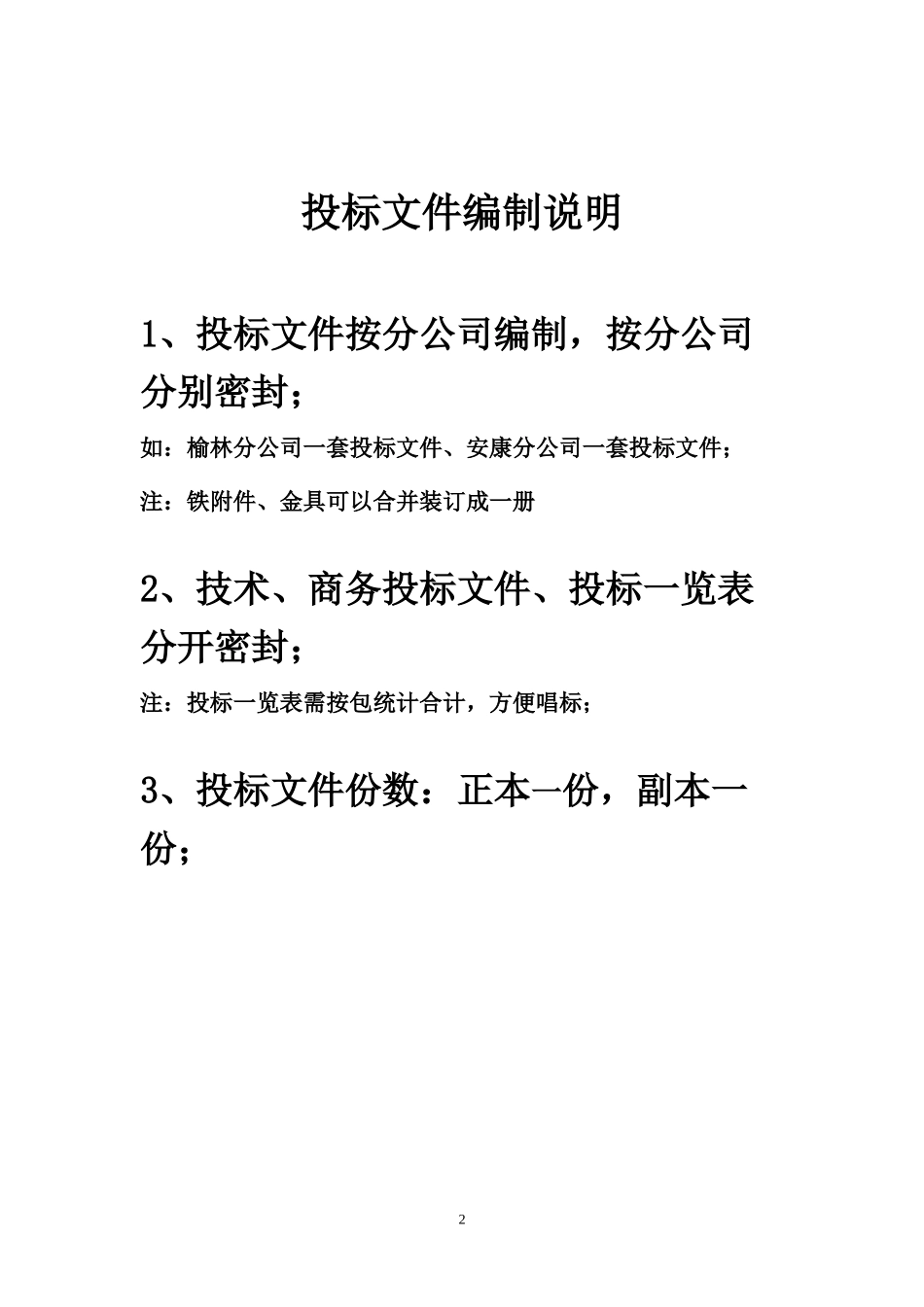 投标文件编制说明

1、投标文件按分公司编制，按分公司分别密封；

如：榆林分公司一套投标文件、安康分公司一套投标文件；

注：铁附件、金具可以合并装订成一册

2、技术、商务投标文件、投标一览表分开密封；

注：投标一览表需按包统计合计，方便唱标；

3、投标文件份数：正本一份，副本一份；

2